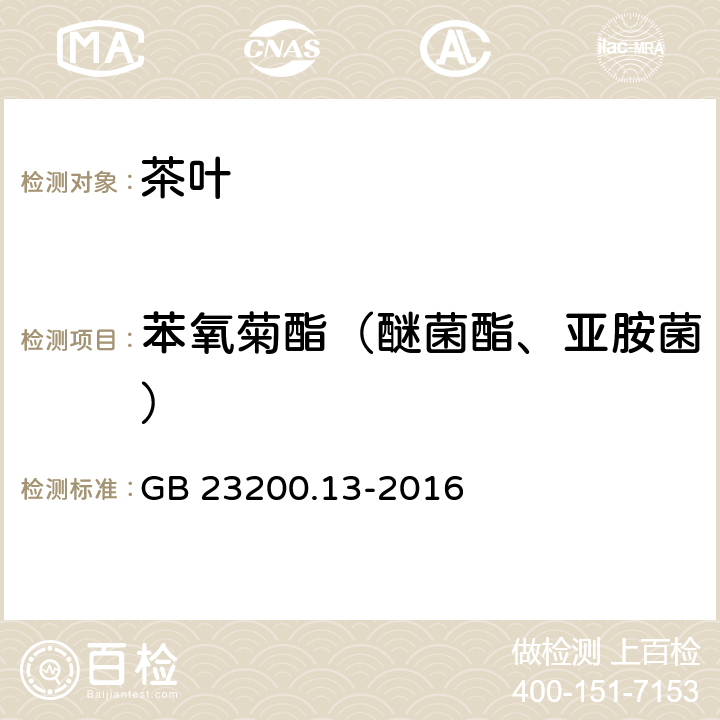 MA CNAS AC ilac-MRA

检测对象： 茶叶

检测项目： 苯氧菊酯（醚菌酯、亚胺菌）

检测标准： GB 23200.13-2016

百检 Baijiantest.com

做检测 上百检
400-151-7153